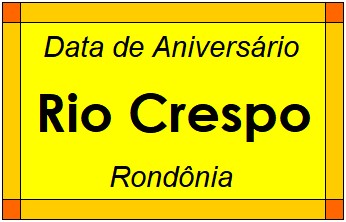 Data de Aniversário

Rio Crespo

Rondônia